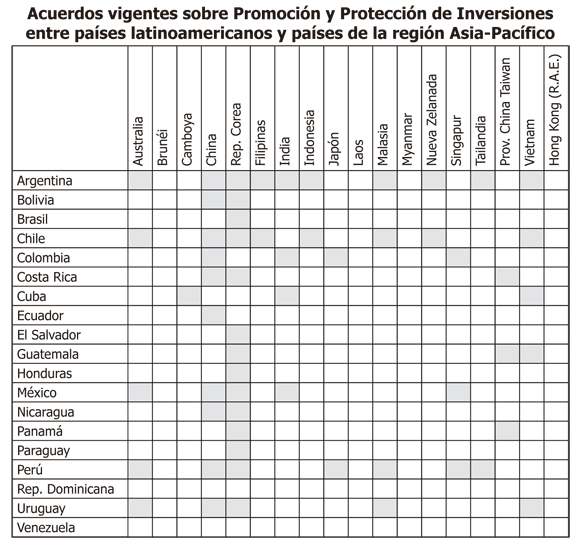 Acuerdos vigentes sobre Promoción y Protección de Inversiones entre países latinoamericanos y países de la región Asia-Pacífico

| | Australia | Brunéi | Camboya | China | Rep. Corea | Filipinas | India | Indonesia | Japón | Laos | Malasia | Myanmar | Nueva Zelanada | Singapur | Tailandia | Prov. China Taiwan | Vietnam | Hong Kong (R.A.E.) |
|---|---|---|---|---|---|---|---|---|---|---|---|---|---|---|---|---|---|---|
| Argentina | | | | | | | | | | | | | | | | | | |
| Bolivia | | | | | | | | | | | | | | | | | | |
| Brasil | | | | | | | | | | | | | | | | | | |
| Chile | | | | | | | | | | | | | | | | | | |
| Colombia | | | | | | | | | | | | | | | | | | |
| Costa Rica | | | | | | | | | | | | | | | | | | |
| Cuba | | | | | | | | | | | | | | | | | | |
| Ecuador | | | | | | | | | | | | | | | | | | |
| El Salvador | | | | | | | | | | | | | | | | | | |
| Guatemala | | | | | | | | | | | | | | | | | | |
| Honduras | | | | | | | | | | | | | | | | | | |
| México | | | | | | | | | | | | | | | | | | |
| Nicaragua | | | | | | | | | | | | | | | | | | |
| Panamá | | | | | | | | | | | | | | | | | | |
| Paraguay | | | | | | | | | | | | | | | | | | |
| Perú | | | | | | | | | | | | | | | | | | |
| Rep. Dominicana | | | | | | | | | | | | | | | | | | |
| Uruguay | | | | | | | | | | | | | | | | | | |
| Venezuela | | | | | | | | | | | | | | | | | | |